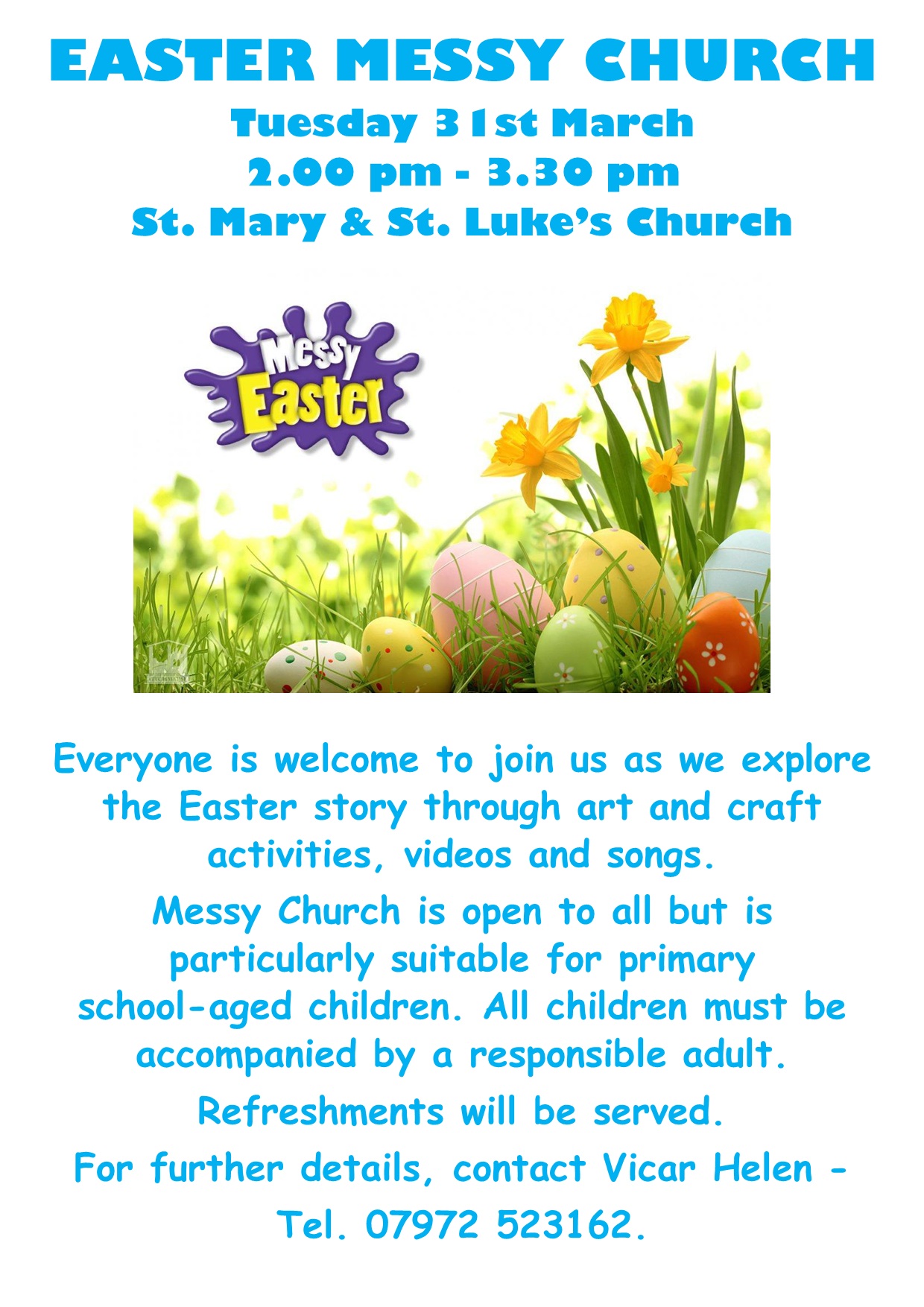 EASTER MESSY CHURCH
Tuesday 31st March
2.00 pm - 3.30 pm
St. Mary & St. Luke's Church

Messy Easter

Everyone is welcome to join us as we explore the Easter story through art and craft activities, videos and songs.

Messy Church is open to all but is particularly suitable for primary school-aged children. All children must be accompanied by a responsible adult.

Refreshments will be served.

For further details, contact Vicar Helen - Tel. 07972 523162.